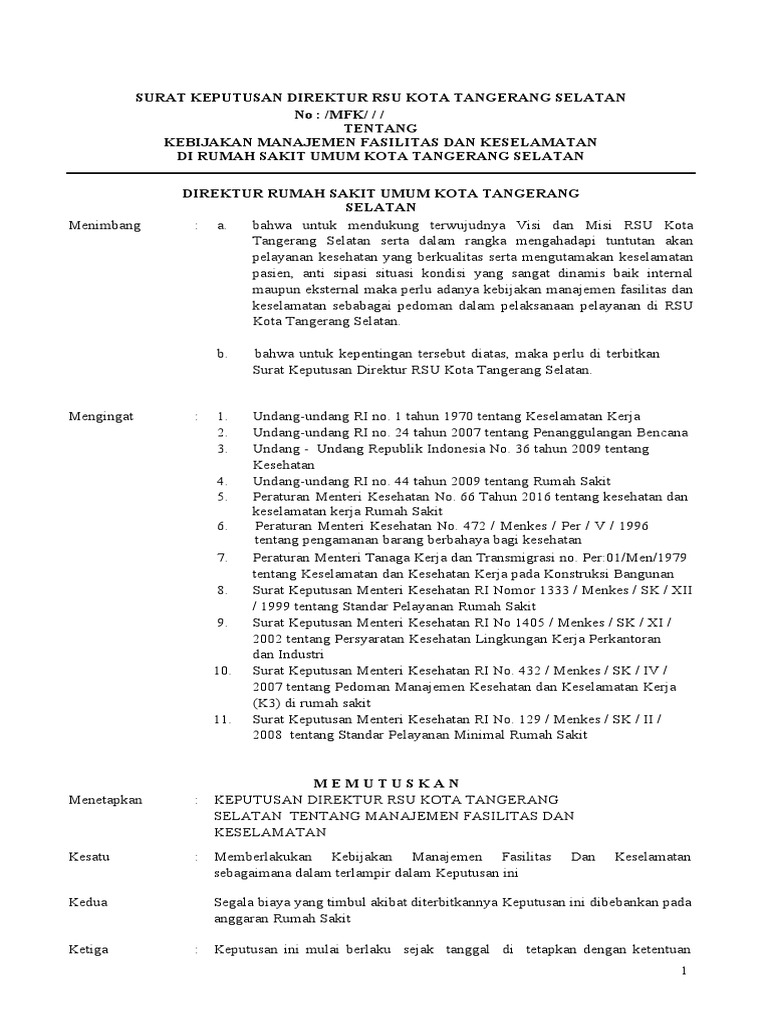 SURAT KEPUTUSAN DIREKTUR RSU KOTA TANGERANG SELATAN
No : /MFK/ / /
TENTANG
KEBIJAKAN MANAJEMEN FASILITAS DAN KESELAMATAN
DI RUMAH SAKIT UMUM KOTA TANGERANG SELATAN

DIREKTUR RUMAH SAKIT UMUM KOTA TANGERANG SELATAN

Menimbang : a. bahwa untuk mendukung terwujudnya Visi dan Misi RSU Kota Tangerang Selatan serta dalam rangka mengahadapi tuntutan akan pelayanan kesehatan yang berkualitas serta mengutamakan keselamatan pasien, anti sipasi situasi kondisi yang sangat dinamis baik internal maupun eksternal maka perlu adanya kebijakan manajemen fasilitas dan keselamatan sebabagai pedoman dalam pelaksanaan pelayanan di RSU Kota Tangerang Selatan.

b. bahwa untuk kepentingan tersebut diatas, maka perlu di terbitkan Surat Keputusan Direktur RSU Kota Tangerang Selatan.

Mengingat : 1. Undang-undang RI no. 1 tahun 1970 tentang Keselamatan Kerja
2. Undang-undang RI no. 24 tahun 2007 tentang Penanggulangan Bencana
3. Undang - Undang Republik Indonesia No. 36 tahun 2009 tentang Kesehatan
4. Undang-undang RI no. 44 tahun 2009 tentang Rumah Sakit
5. Peraturan Menteri Kesehatan No. 66 Tahun 2016 tentang kesehatan dan keselamatan kerja Rumah Sakit
6. Peraturan Menteri Kesehatan No. 472 / Menkes / Per / V / 1996 tentang pengamanan barang berbahaya bagi kesehatan
7. Peraturan Menteri Tanaga Kerja dan Transmigrasi no. Per:01/Men/1979 tentang Keselamatan dan Kesehatan Kerja pada Konstruksi Bangunan
8. Surat Keputusan Menteri Kesehatan RI Nomor 1333 / Menkes / SK / XII / 1999 tentang Standar Pelayanan Rumah Sakit
9. Surat Keputusan Menteri Kesehatan RI No 1405 / Menkes / SK / XI / 2002 tentang Persyaratan Kesehatan Lingkungan Kerja Perkantoran dan Industri
10. Surat Keputusan Menteri Kesehatan RI No. 432 / Menkes / SK / IV / 2007 tentang Pedoman Manajemen Kesehatan dan Keselamatan Kerja (K3) di rumah sakit
11. Surat Keputusan Menteri Kesehatan RI No. 129 / Menkes / SK / II / 2008 tentang Standar Pelayanan Minimal Rumah Sakit

M E M U T U S K A N

Menetapkan : KEPUTUSAN DIREKTUR RSU KOTA TANGERANG SELATAN TENTANG MANAJEMEN FASILITAS DAN KESELAMATAN

Kesatu : Memberlakukan Kebijakan Manajemen Fasilitas Dan Keselamatan sebagaimana dalam terlampir dalam Keputusan ini

Kedua Segala biaya yang timbul akibat diterbitkannya Keputusan ini dibebankan pada anggaran Rumah Sakit

Ketiga : Keputusan ini mulai berlaku sejak tanggal di tetapkan dengan ketentuan

1